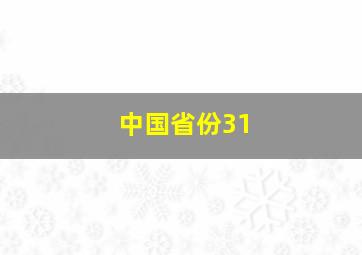 中国省份31